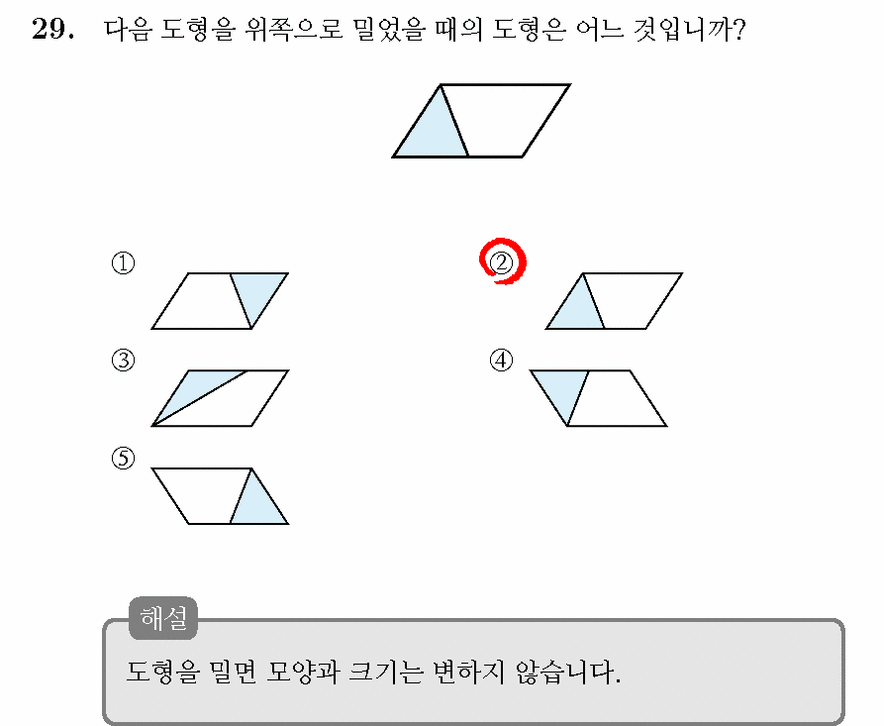 29. 다음 도형을 위쪽으로 밀었을 때의 도형은 어느 것입니까?

①

②

③

④

⑤

해설

도형을 밀면 모양과 크기는 변하지 않습니다.